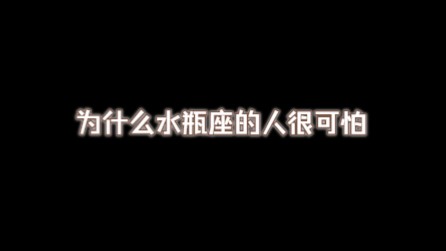 为什么水瓶座的人很可怕